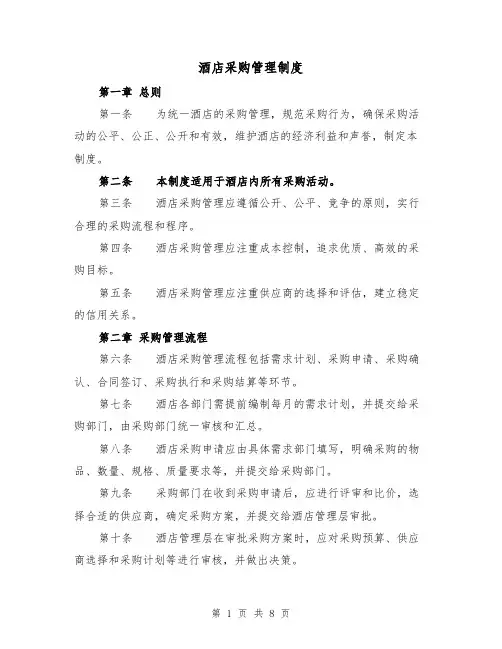 酒店采购管理制度

第一章 总则

第一条 为统一酒店的采购管理，规范采购行为，确保采购活动的公平、公正、公开和有效，维护酒店的经济利益和声誉，制定本制度。

第二条 本制度适用于酒店内所有采购活动。

第三条 酒店采购管理应遵循公开、公平、竞争的原则，实行合理的采购流程和程序。

第四条 酒店采购管理应注重成本控制，追求优质、高效的采购目标。

第五条 酒店采购管理应注重供应商的选择和评估，建立稳定的信用关系。

第二章 采购管理流程

第六条 酒店采购管理流程包括需求计划、采购申请、采购确认、合同签订、采购执行和采购结算等环节。

第七条 酒店各部门需提前编制每月的需求计划，并提交给采购部门，由采购部门统一审核和汇总。

第八条 酒店采购申请应由具体需求部门填写，明确采购的物品、数量、规格、质量要求等，并提交给采购部门。

第九条 采购部门在收到采购申请后，应进行评审和比价，选择合适的供应商，确定采购方案，并提交给酒店管理层审批。

第十条 酒店管理层在审批采购方案时，应对采购预算、供应商选择和采购计划等进行审核，并做出决策。

第 1 页 共 8 页